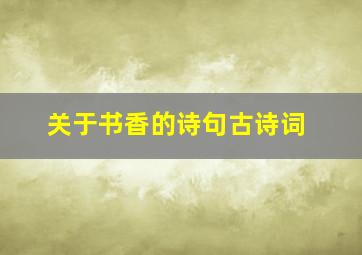 关于书香的诗句古诗词